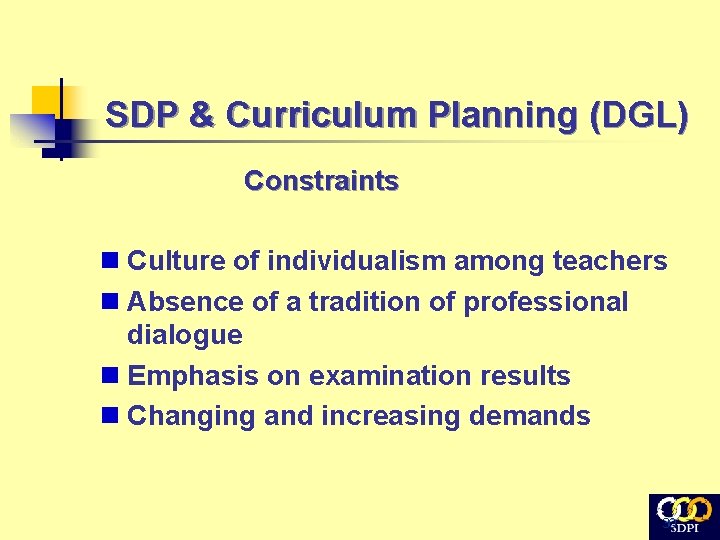 SDP & Curriculum Planning (DGL)

Constraints

• Culture of individualism among teachers
• Absence of a tradition of professional dialogue
• Emphasis on examination results
• Changing and increasing demands

SDPI